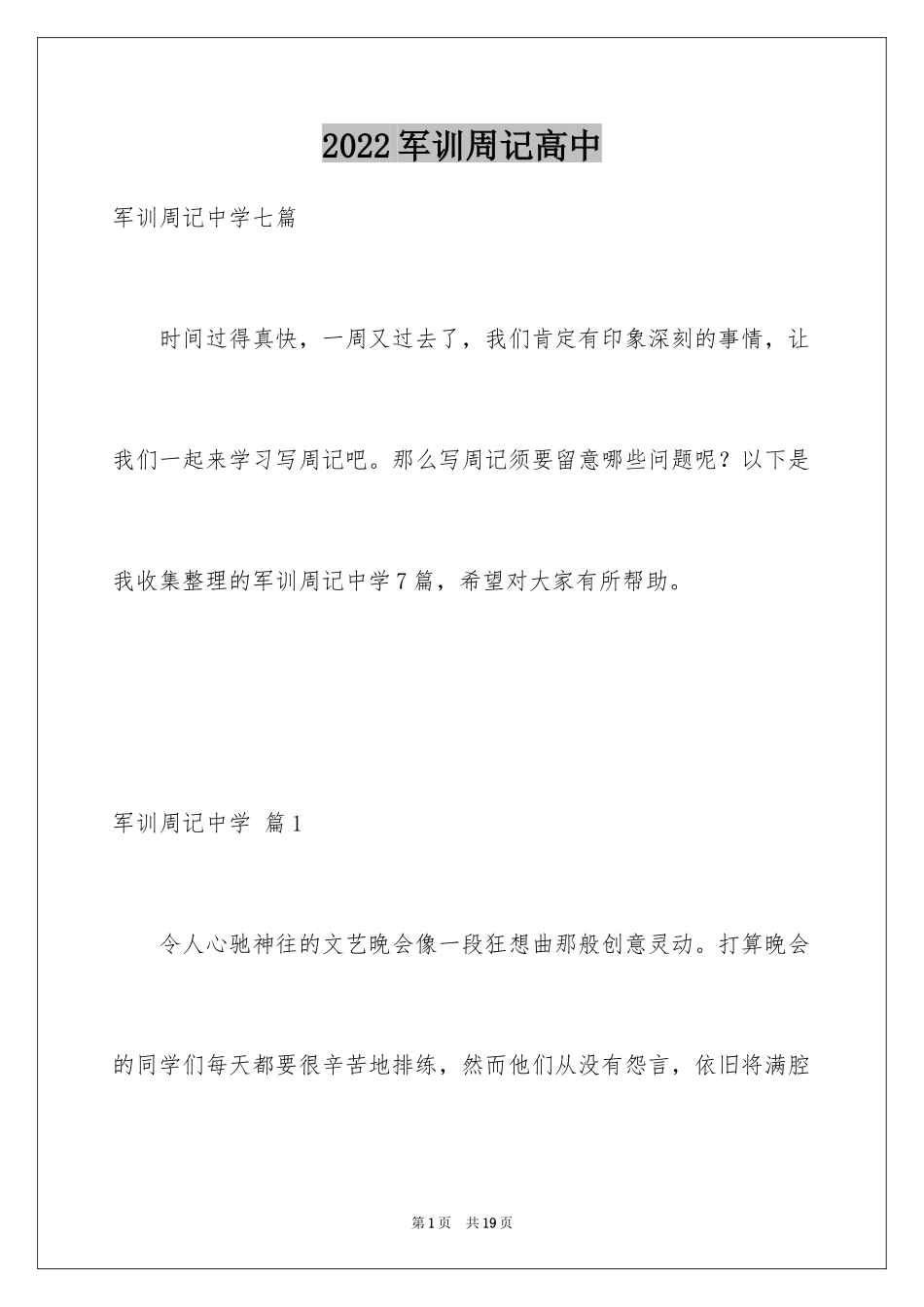 2022军训周记高中

军训周记中学七篇

时间过得真快，一周又过去了，我们肯定有印象深刻的事情，让我们一起来学习写周记吧。那么写周记须要留意哪些问题呢？以下是我收集整理的军训周记中学7篇，希望对大家有所帮助。

军训周记中学 篇1

令人心驰神往的文艺晚会像一段狂想曲那般创意灵动。打算晚会的同学们每天都要很辛苦地排练，然而他们从没有怨言，依旧将满腔

第1页 共19页